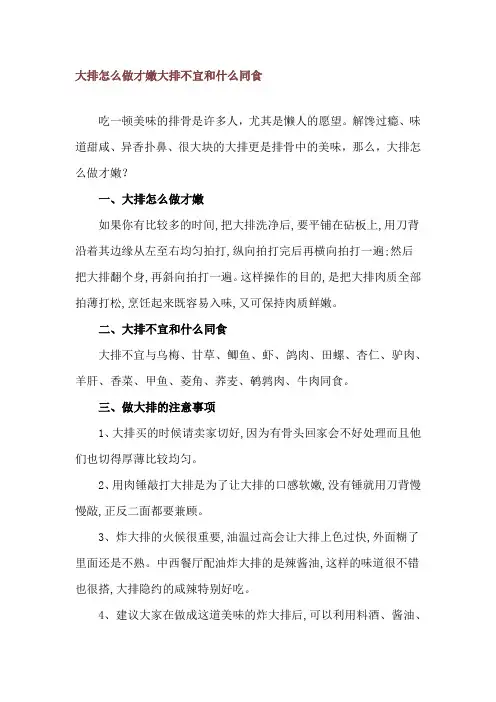 大排怎么做才嫩大排不宜和什么同食

吃一顿美味的排骨是许多人，尤其是懒人的愿望。解馋过瘾、味道甜咸、异香扑鼻、很大块的大排更是排骨中的美味，那么，大排怎么做才嫩？

一、大排怎么做才嫩

如果你有比较多的时间,把大排洗净后,要平铺在砧板上,用刀背沿着其边缘从左至右均匀拍打,纵向拍打完后再横向拍打一遍;然后把大排翻个身,再斜向拍打一遍。这样操作的目的,是把大排肉质全部拍薄打松,烹饪起来既容易入味,又可保持肉质鲜嫩。

二、大排不宜和什么同食

大排不宜与乌梅、甘草、鲫鱼、虾、鸽肉、田螺、杏仁、驴肉、羊肝、香菜、甲鱼、菱角、荞麦、鹌鹑肉、牛肉同食。

三、做大排的注意事项

1、大排买的时候请卖家切好,因为有骨头回家会不好处理而且他们也切得厚薄比较均匀。

2、用肉锤敲打大排是为了让大排的口感软嫩,没有锤就用刀背慢慢敲,正反二面都要兼顾。

3、炸大排的火候很重要,油温过高会让大排上色过快,外面糊了里面还是不熟。中西餐厅配油炸大排的是辣酱油,这样的味道很不错也很搭,大排隐约的咸辣特别好吃。

4、建议大家在做成这道美味的炸大排后，可以利用料酒、酱油、